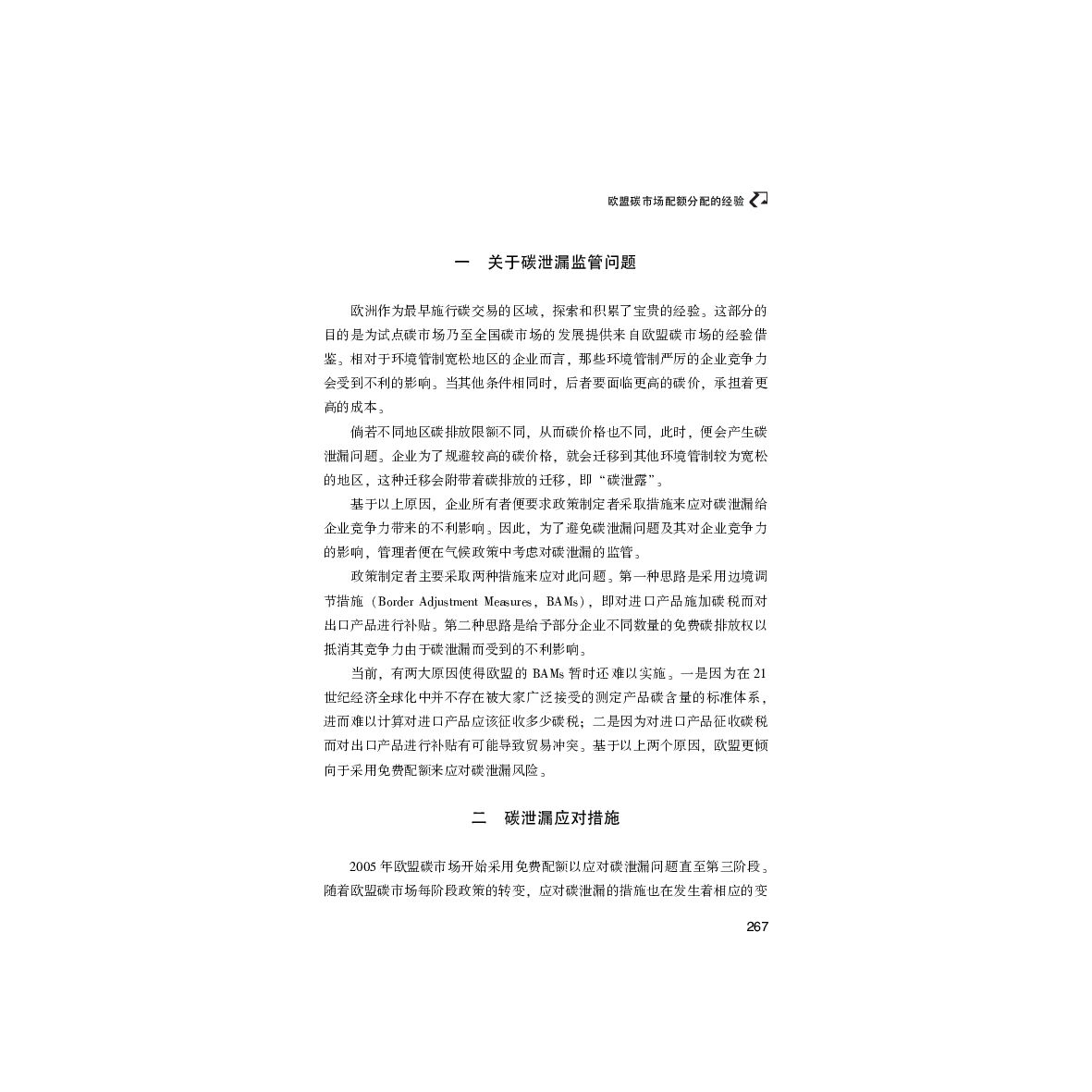 欧盟碳市场配额分配的经验

一　关于碳泄漏监管问题

欧洲作为最早施行碳交易的区域，探索和积累了宝贵的经验。这部分的目的是为试点碳市场乃至全国碳市场的发展提供来自欧盟碳市场的经验借鉴。相对于环境管制宽松地区的企业而言，那些环境管制严厉的企业竞争力会受到不利的影响。当其他条件相同时，后者要面临更高的碳价，承担着更高的成本。

倘若不同地区碳排放限额不同，从而碳价格也不同，此时，便会产生碳泄漏问题。企业为了规避较高的碳价格，就会迁移到其他环境管制较为宽松的地区，这种迁移会附带着碳排放的迁移，即“碳泄露”。

基于以上原因，企业所有者便要求政策制定者采取措施来应对碳泄漏给企业竞争力带来的不利影响。因此，为了避免碳泄漏问题及其对企业竞争力的影响，管理者便在气候政策中考虑对碳泄漏的监管。

政策制定者主要采取两种措施来应对此问题。第一种思路是采用边境调节措施（Border Adjustment Measures，BAMs），即对进口产品施加碳税而对出口产品进行补贴。第二种思路是给予部分企业不同数量的免费碳排放权以抵消其竞争力由于碳泄漏而受到的不利影响。

当前，有两大原因使得欧盟的 BAMs 暂时还难以实施。一是因为在 21 世纪经济全球化中并不存在被大家广泛接受的测定产品碳含量的标准体系，进而难以计算对进口产品应该征收多少碳税；二是因为对进口产品征收碳税而对出口产品进行补贴有可能导致贸易冲突。基于以上两个原因，欧盟更倾向于采用免费配额来应对碳泄漏风险。

二　碳泄漏应对措施

2005 年欧盟碳市场开始采用免费配额以应对碳泄漏问题直至第三阶段。随着欧盟碳市场每阶段政策的转变，应对碳泄漏的措施也在发生着相应的变

267